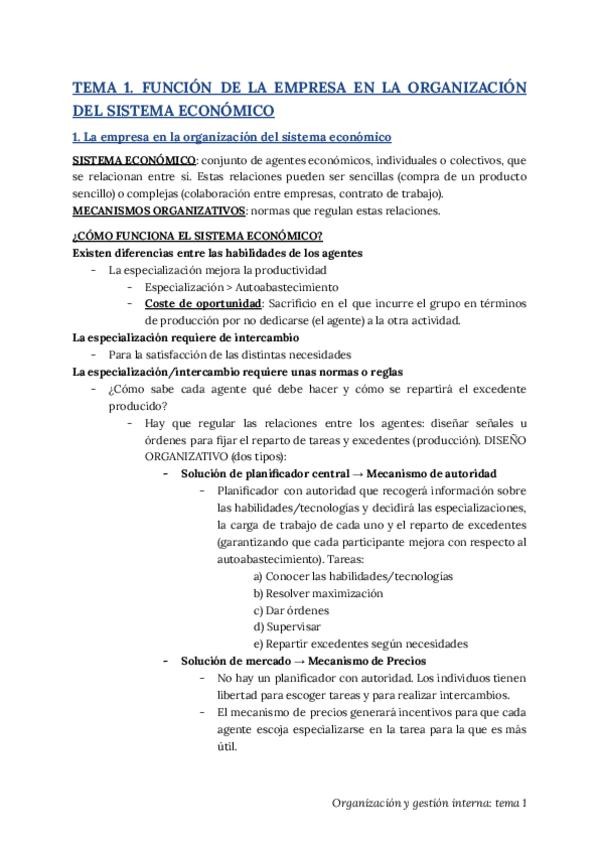 TEMA 1. FUNCIÓN DE LA EMPRESA EN LA ORGANIZACIÓN DEL SISTEMA ECONÓMICO

1. La empresa en la organización del sistema económico

SISTEMA ECONÓMICO: conjunto de agentes económicos, individuales o colectivos, que se relacionan entre sí. Estas relaciones pueden ser sencillas (compra de un producto sencillo) o complejas (colaboración entre empresas, contrato de trabajo).
MECANISMOS ORGANIZATIVOS: normas que regulan estas relaciones.

¿CÓMO FUNCIONA EL SISTEMA ECONÓMICO?
Existen diferencias entre las habilidades de los agentes
- La especialización mejora la productividad
  - Especialización > Autoabastecimiento
  - Coste de oportunidad: Sacrificio en el que incurre el grupo en términos de producción por no dedicarse (el agente) a la otra actividad.
La especialización requiere de intercambio
- Para la satisfacción de las distintas necesidades
La especialización/intercambio requiere unas normas o reglas
- ¿Cómo sabe cada agente qué debe hacer y cómo se repartirá el excedente producido?
  - Hay que regular las relaciones entre los agentes: diseñar señales u órdenes para fijar el reparto de tareas y excedentes (producción). DISEÑO ORGANIZATIVO (dos tipos):
    - Solución de planificador central → Mecanismo de autoridad
      - Planificador con autoridad que recogerá información sobre las habilidades/tecnologías y decidirá las especializaciones, la carga de trabajo de cada uno y el reparto de excedentes (garantizando que cada participante mejora con respecto al autoabastecimiento). Tareas:
        a) Conocer las habilidades/tecnologías
        b) Resolver maximización
        c) Dar órdenes
        d) Supervisar
        e) Repartir excedentes según necesidades
    - Solución de mercado → Mecanismo de Precios
      - No hay un planificador con autoridad. Los individuos tienen libertad para escoger tareas y para realizar intercambios.
      - El mecanismo de precios generará incentivos para que cada agente escoja especializarse en la tarea para la que es más útil.

Organización y gestión interna: tema 1